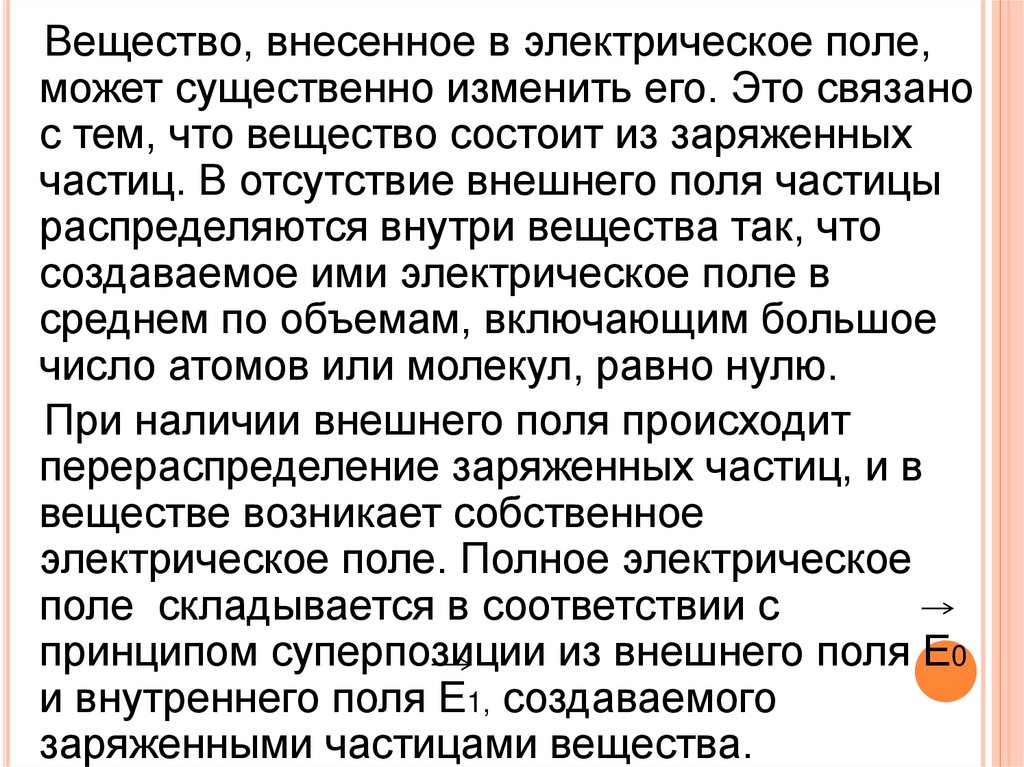 Вещество, внесенное в электрическое поле, может существенно изменить его. Это связано с тем, что вещество состоит из заряженных частиц. В отсутствие внешнего поля частицы распределяются внутри вещества так, что создаваемое ими электрическое поле в среднем по объемам, включающим большое число атомов или молекул, равно нулю.

При наличии внешнего поля происходит перераспределение заряженных частиц, и в веществе возникает собственное электрическое поле. Полное электрическое поле складывается в соответствии с принципом суперпозиции из внешнего поля $\vec{E}_0$ и внутреннего поля $\vec{E}_1$, создаваемого заряженными частицами вещества.